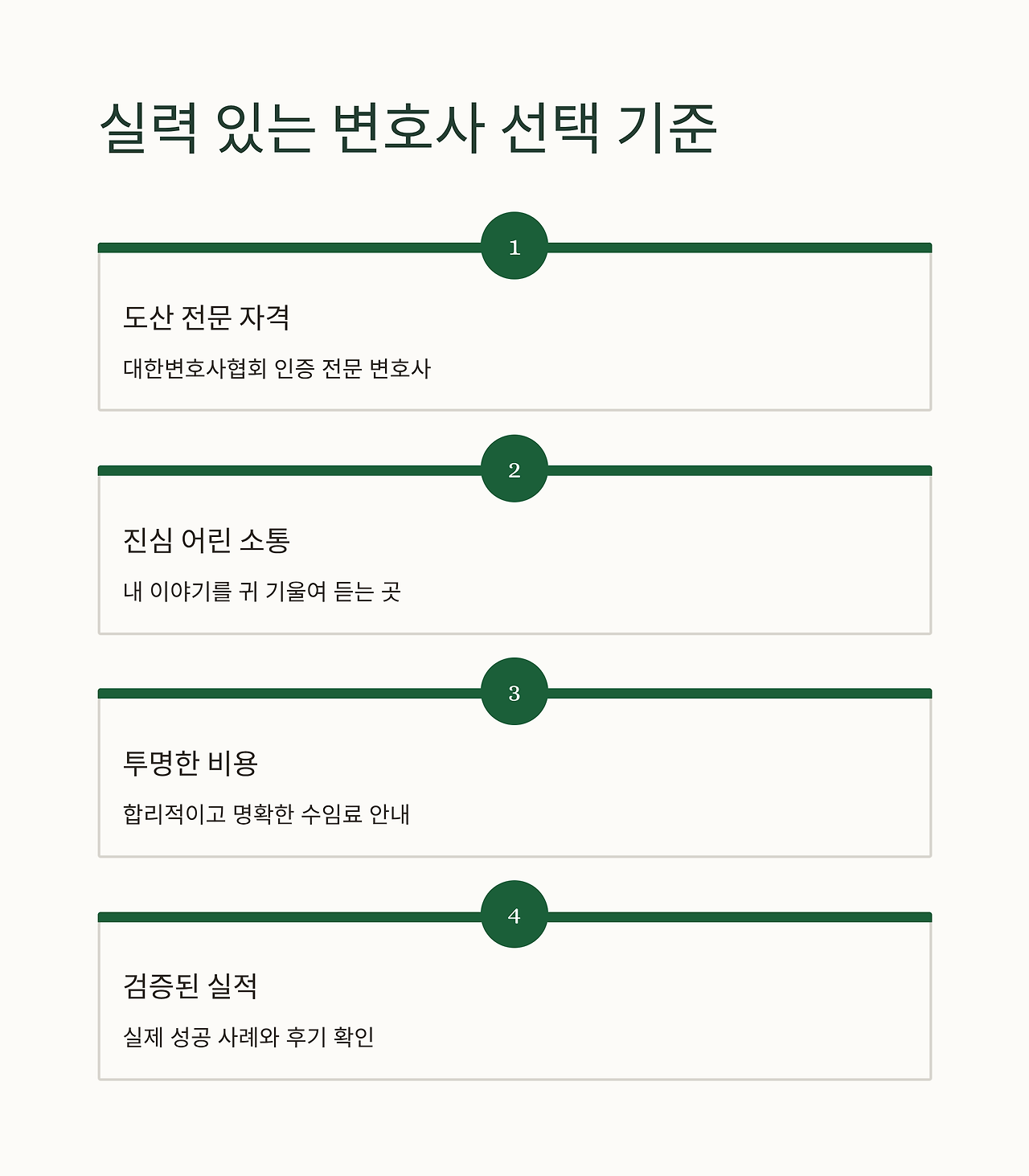 실력 있는 변호사 선택 기준

1

도산 전문 자격

대한변호사협회 인증 전문 변호사

2

진심 어린 소통

내 이야기를 귀 기울여 듣는 곳

3

투명한 비용

합리적이고 명확한 수임료 안내

4

검증된 실적

실제 성공 사례와 후기 확인